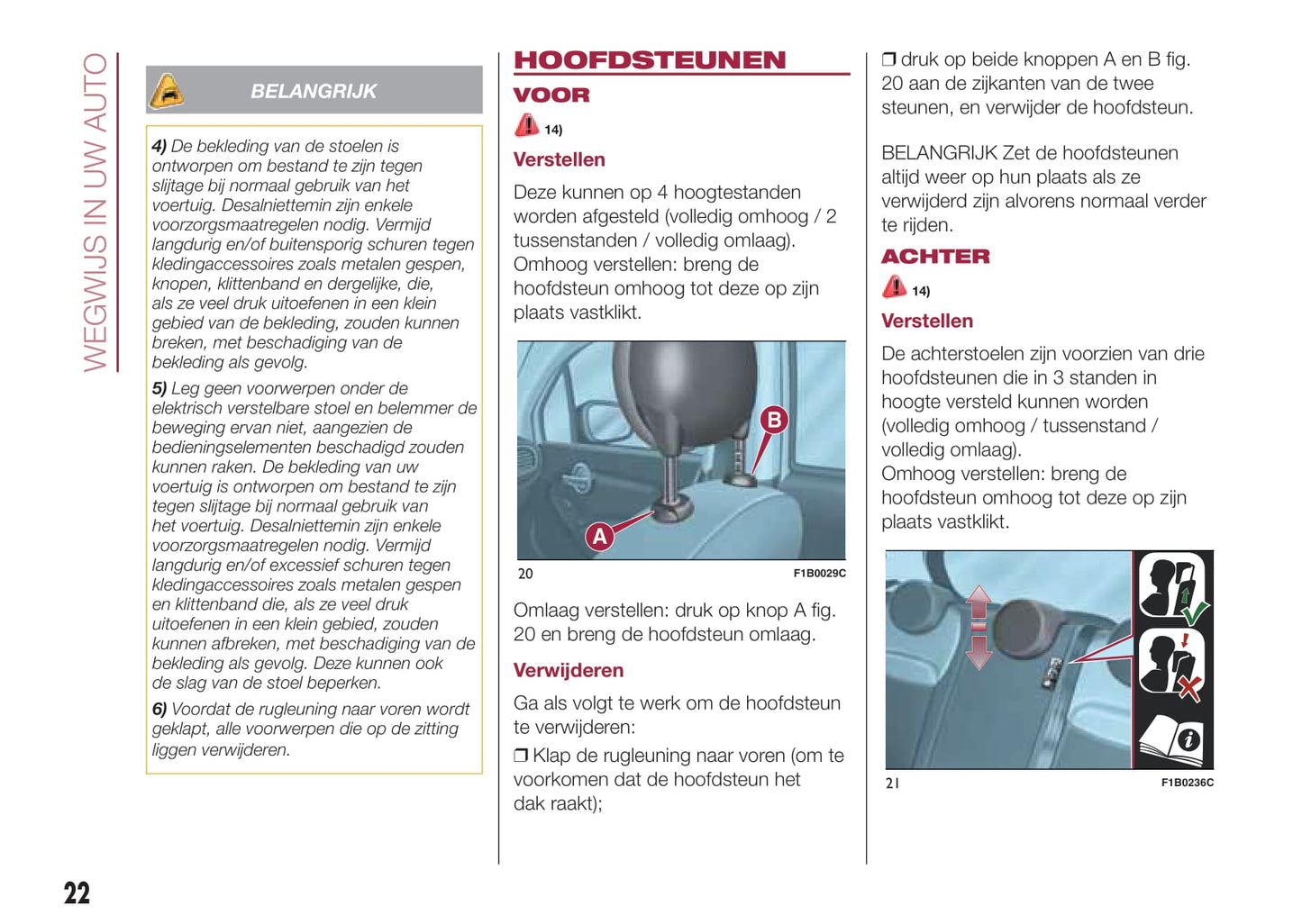 WEGWIJS IN UW AUTO

BELANGRIJK

4) De bekleding van de stoelen is ontworpen om bestand te zijn tegen slijtage bij normaal gebruik van het voertuig. Desalniettemin zijn enkele voorzorgsmaatregelen nodig. Vermijd langdurig en/of buitensporig schuren tegen kledingaccessoires zoals metalen gespen, knopen, klittenband en dergelijke, die, als ze veel druk uitoefenen in een klein gebied van de bekleding, zouden kunnen breken, met beschadiging van de bekleding als gevolg.

5) Leg geen voorwerpen onder de elektrisch verstelbare stoel en belemmer de beweging ervan niet, aangezien de bedieningselementen beschadigd zouden kunnen raken. De bekleding van uw voertuig is ontworpen om bestand te zijn tegen slijtage bij normaal gebruik van het voertuig. Desalniettemin zijn enkele voorzorgsmaatregelen nodig. Vermijd langdurig en/of excessief schuren tegen kledingaccessoires zoals metalen gespen en klittenband die, als ze veel druk uitoefenen in een klein gebied, zouden kunnen afbreken, met beschadiging van de bekleding als gevolg. Deze kunnen ook de slag van de stoel beperken.

6) Voordat de rugleuning naar voren wordt geklapt, alle voorwerpen die op de zitting liggen verwijderen.

HOOFDSTEUNEN

VOOR

14)

Verstellen

Deze kunnen op 4 hoogtestanden worden afgesteld (volledig omhoog / 2 tussenstanden / volledig omlaag).
Omhoog verstellen: breng de hoofdsteun omhoog tot deze op zijn plaats vastklikt.

B
A
20
F1B0029C

Omlaag verstellen: druk op knop A fig. 20 en breng de hoofdsteun omlaag.

Verwijderen

Ga als volgt te werk om de hoofdsteun te verwijderen:

❒ Klap de rugleuning naar voren (om te voorkomen dat de hoofdsteun het dak raakt);

❒ druk op beide knoppen A en B fig. 20 aan de zijkanten van de twee steunen, en verwijder de hoofdsteun.

BELANGRIJK Zet de hoofdsteunen altijd weer op hun plaats als ze verwijderd zijn alvorens normaal verder te rijden.

ACHTER

14)

Verstellen

De achterstoelen zijn voorzien van drie hoofdsteunen die in 3 standen in hoogte versteld kunnen worden (volledig omhoog / tussenstand / volledig omlaag).
Omhoog verstellen: breng de hoofdsteun omhoog tot deze op zijn plaats vastklikt.

21
F1B0236C

22